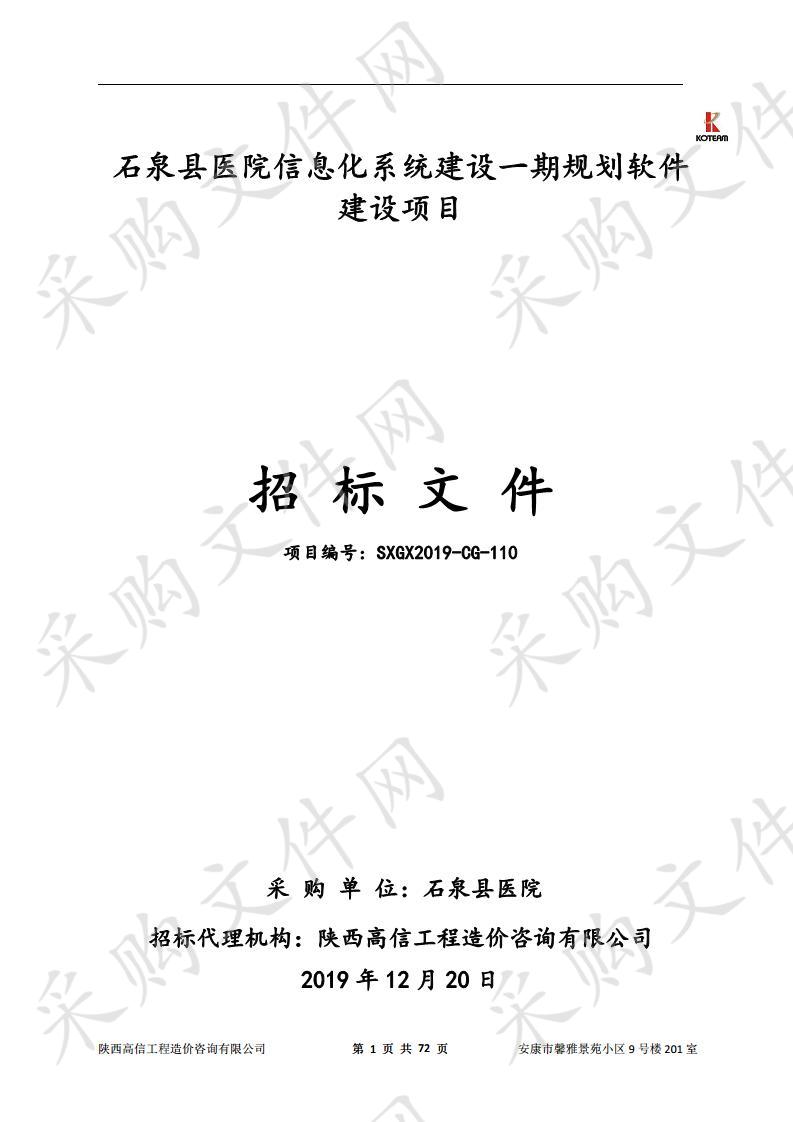 KOTEAM

石泉县医院信息化系统建设一期规划软件建设项目

招 标 文 件

项目编号：SXGX2019-CG-110

采 购 单 位：石泉县医院

招标代理机构：陕西高信工程造价咨询有限公司

2019 年 12 月 20 日

陕西高信工程造价咨询有限公司　第 1 页 共 72 页　安康市馨雅景苑小区 9 号楼 201 室

采购文件网